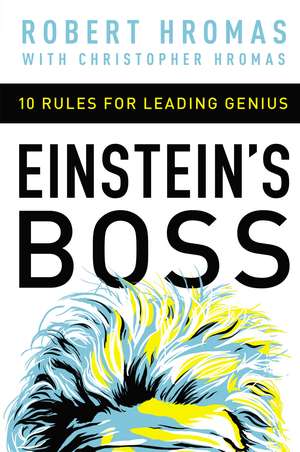 ROBERT HROMAS
WITH CHRISTOPHER HROMAS

10 RULES FOR LEADING GENIUS

EINSTEIN'S
BOSS